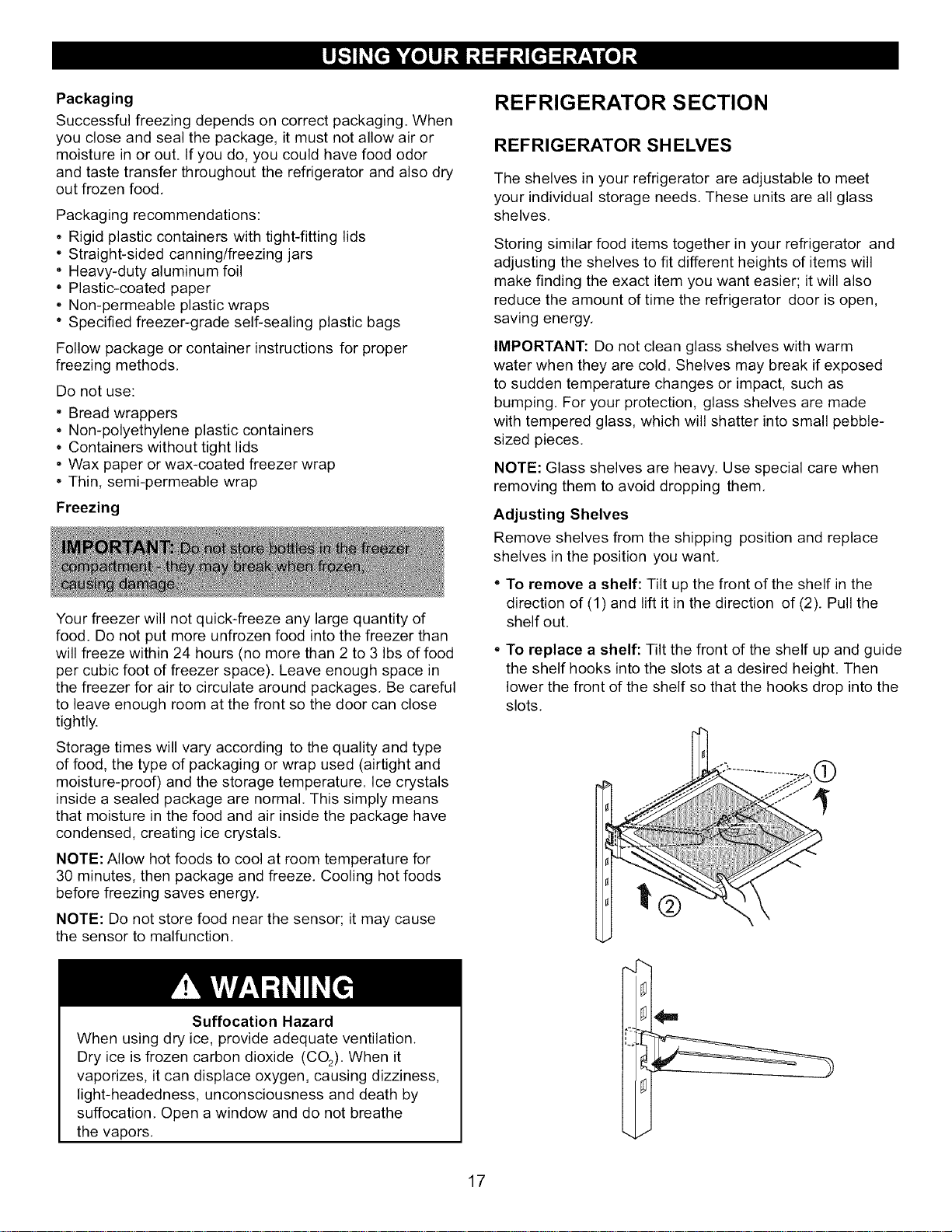 USING YOUR REFRIGERATOR

Packaging

Successful freezing depends on correct packaging. When you close and seal the package, it must not allow air or moisture in or out. If you do, you could have food odor and taste transfer throughout the refrigerator and also dry out frozen food.

Packaging recommendations:

• Rigid plastic containers with tight-fitting lids
• Straight-sided canning/freezing jars
• Heavy-duty aluminum foil
• Plastic-coated paper
• Non-permeable plastic wraps
• Specified freezer-grade self-sealing plastic bags

Follow package or container instructions for proper freezing methods.

Do not use:

• Bread wrappers
• Non-polyethylene plastic containers
• Containers without tight lids
• Wax paper or wax-coated freezer wrap
• Thin, semi-permeable wrap

Freezing

IMPORTANT: Do not store bottles in the freezer compartment - they may break when frozen, causing damage.

Your freezer will not quick-freeze any large quantity of food. Do not put more unfrozen food into the freezer than will freeze within 24 hours (no more than 2 to 3 lbs of food per cubic foot of freezer space). Leave enough space in the freezer for air to circulate around packages. Be careful to leave enough room at the front so the door can close tightly.

Storage times will vary according to the quality and type of food, the type of packaging or wrap used (airtight and moisture-proof) and the storage temperature. Ice crystals inside a sealed package are normal. This simply means that moisture in the food and air inside the package have condensed, creating ice crystals.

NOTE: Allow hot foods to cool at room temperature for 30 minutes, then package and freeze. Cooling hot foods before freezing saves energy.

NOTE: Do not store food near the sensor; it may cause the sensor to malfunction.

WARNING

Suffocation Hazard

When using dry ice, provide adequate ventilation. Dry ice is frozen carbon dioxide ($CO_2$). When it vaporizes, it can displace oxygen, causing dizziness, light-headedness, unconsciousness and death by suffocation. Open a window and do not breathe the vapors.

REFRIGERATOR SECTION

REFRIGERATOR SHELVES

The shelves in your refrigerator are adjustable to meet your individual storage needs. These units are all glass shelves.

Storing similar food items together in your refrigerator and adjusting the shelves to fit different heights of items will make finding the exact item you want easier; it will also reduce the amount of time the refrigerator door is open, saving energy.

IMPORTANT: Do not clean glass shelves with warm water when they are cold. Shelves may break if exposed to sudden temperature changes or impact, such as bumping. For your protection, glass shelves are made with tempered glass, which will shatter into small pebble-sized pieces.

NOTE: Glass shelves are heavy. Use special care when removing them to avoid dropping them.

Adjusting Shelves

Remove shelves from the shipping position and replace shelves in the position you want.

• To remove a shelf: Tilt up the front of the shelf in the direction of (1) and lift it in the direction of (2). Pull the shelf out.

• To replace a shelf: Tilt the front of the shelf up and guide the shelf hooks into the slots at a desired height. Then lower the front of the shelf so that the hooks drop into the slots.

①

②

17